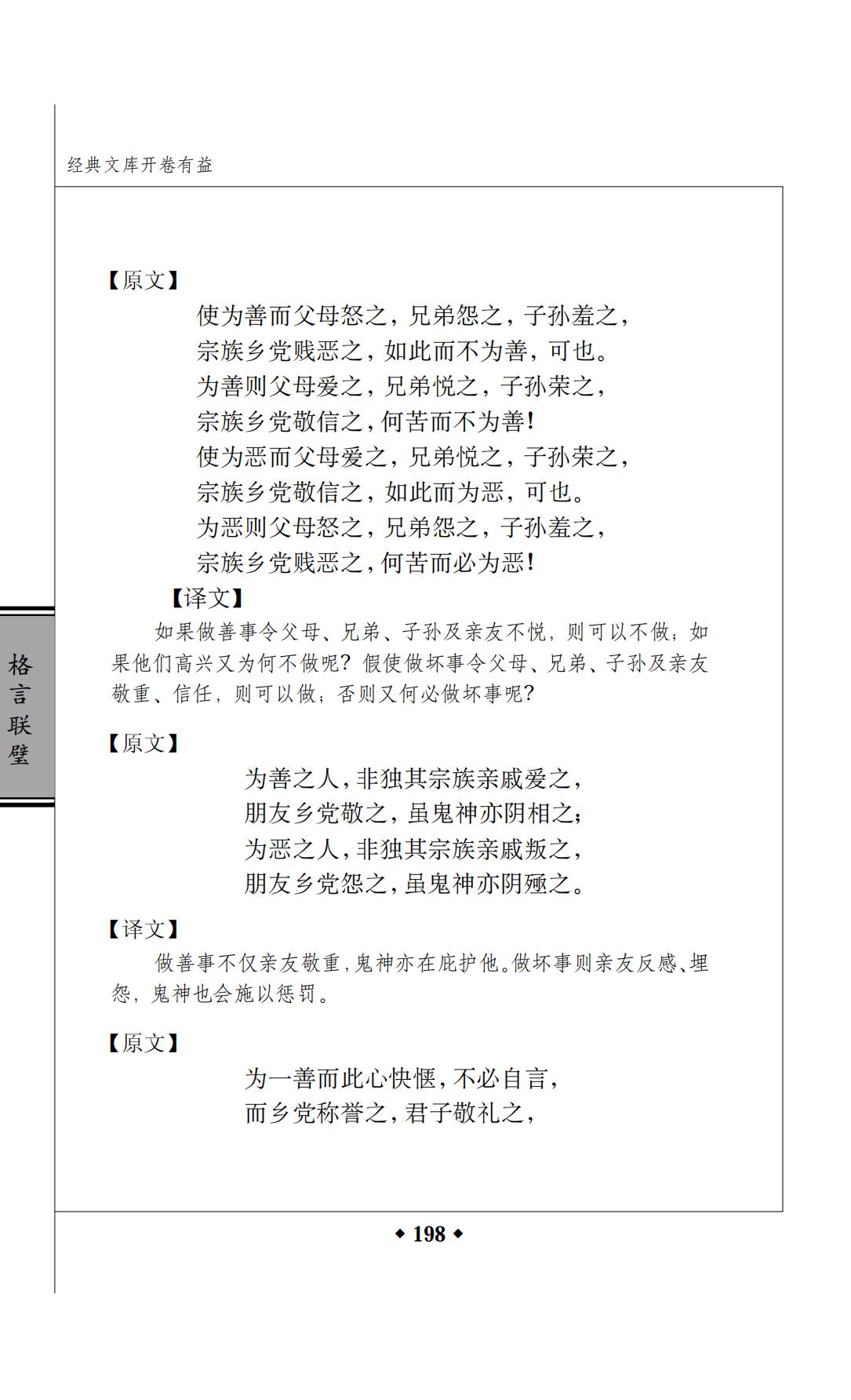 经典文库开卷有益

格言联璧

【原文】

使为善而父母怒之，兄弟怨之，子孙羞之，
宗族乡党贱恶之，如此而不为善，可也。
为善则父母爱之，兄弟悦之，子孙荣之，
宗族乡党敬信之，何苦而不为善！
使为恶而父母爱之，兄弟悦之，子孙荣之，
宗族乡党敬信之，如此而为恶，可也。
为恶则父母怒之，兄弟怨之，子孙羞之，
宗族乡党贱恶之，何苦而必为恶！

【译文】

如果做善事令父母、兄弟、子孙及亲友不悦，则可以不做；如果他们高兴又为何不做呢？假使做坏事令父母、兄弟、子孙及亲友敬重、信任，则可以做；否则又何必做坏事呢？

【原文】

为善之人，非独其宗族亲戚爱之，
朋友乡党敬之，虽鬼神亦阴相之；
为恶之人，非独其宗族亲戚叛之，
朋友乡党怨之，虽鬼神亦阴殛之。

【译文】

做善事不仅亲友敬重，鬼神亦在庇护他。做坏事则亲友反感、埋怨，鬼神也会施以惩罚。

【原文】

为一善而此心快惬，不必自言，
而乡党称誉之，君子敬礼之，

◆ 198 ◆